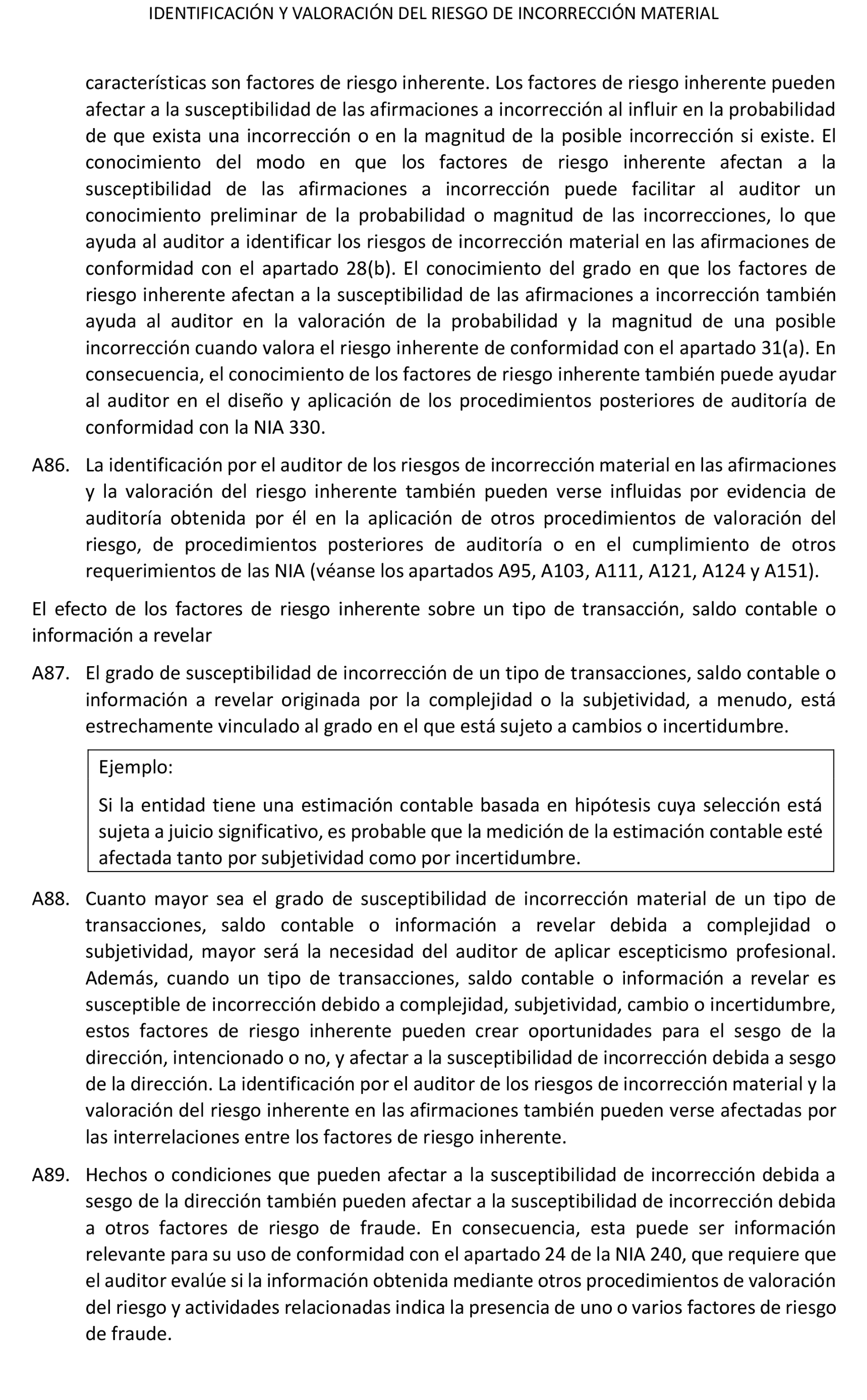 IDENTIFICACIÓN Y VALORACIÓN DEL RIESGO DE INCORRECCIÓN MATERIAL

características son factores de riesgo inherente. Los factores de riesgo inherente pueden afectar a la susceptibilidad de las afirmaciones a incorrección al influir en la probabilidad de que exista una incorrección o en la magnitud de la posible incorrección si existe. El conocimiento del modo en que los factores de riesgo inherente afectan a la susceptibilidad de las afirmaciones a incorrección puede facilitar al auditor un conocimiento preliminar de la probabilidad o magnitud de las incorrecciones, lo que ayuda al auditor a identificar los riesgos de incorrección material en las afirmaciones de conformidad con el apartado 28(b). El conocimiento del grado en que los factores de riesgo inherente afectan a la susceptibilidad de las afirmaciones a incorrección también ayuda al auditor en la valoración de la probabilidad y la magnitud de una posible incorrección cuando valora el riesgo inherente de conformidad con el apartado 31(a). En consecuencia, el conocimiento de los factores de riesgo inherente también puede ayudar al auditor en el diseño y aplicación de los procedimientos posteriores de auditoría de conformidad con la NIA 330.

A86. La identificación por el auditor de los riesgos de incorrección material en las afirmaciones y la valoración del riesgo inherente también pueden verse influidas por evidencia de auditoría obtenida por él en la aplicación de otros procedimientos de valoración del riesgo, de procedimientos posteriores de auditoría o en el cumplimiento de otros requerimientos de las NIA (véanse los apartados A95, A103, A111, A121, A124 y A151).

El efecto de los factores de riesgo inherente sobre un tipo de transacción, saldo contable o información a revelar

A87. El grado de susceptibilidad de incorrección de un tipo de transacciones, saldo contable o información a revelar originada por la complejidad o la subjetividad, a menudo, está estrechamente vinculado al grado en el que está sujeto a cambios o incertidumbre.

Ejemplo:

Si la entidad tiene una estimación contable basada en hipótesis cuya selección está sujeta a juicio significativo, es probable que la medición de la estimación contable esté afectada tanto por subjetividad como por incertidumbre.

A88. Cuanto mayor sea el grado de susceptibilidad de incorrección material de un tipo de transacciones, saldo contable o información a revelar debida a complejidad o subjetividad, mayor será la necesidad del auditor de aplicar escepticismo profesional. Además, cuando un tipo de transacciones, saldo contable o información a revelar es susceptible de incorrección debido a complejidad, subjetividad, cambio o incertidumbre, estos factores de riesgo inherente pueden crear oportunidades para el sesgo de la dirección, intencionado o no, y afectar a la susceptibilidad de incorrección debida a sesgo de la dirección. La identificación por el auditor de los riesgos de incorrección material y la valoración del riesgo inherente en las afirmaciones también pueden verse afectadas por las interrelaciones entre los factores de riesgo inherente.

A89. Hechos o condiciones que pueden afectar a la susceptibilidad de incorrección debida a sesgo de la dirección también pueden afectar a la susceptibilidad de incorrección debida a otros factores de riesgo de fraude. En consecuencia, esta puede ser información relevante para su uso de conformidad con el apartado 24 de la NIA 240, que requiere que el auditor evalúe si la información obtenida mediante otros procedimientos de valoración del riesgo y actividades relacionadas indica la presencia de uno o varios factores de riesgo de fraude.